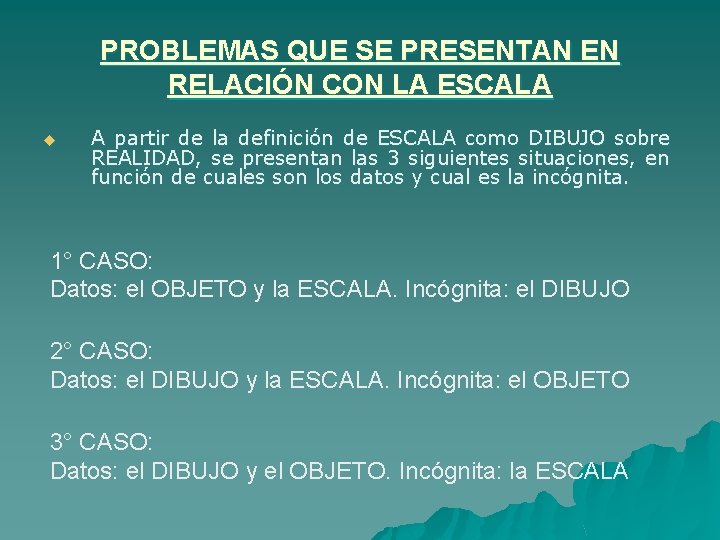 PROBLEMAS QUE SE PRESENTAN EN RELACIÓN CON LA ESCALA

A partir de la definición de ESCALA como DIBUJO sobre REALIDAD, se presentan las 3 siguientes situaciones, en función de cuales son los datos y cual es la incógnita.

1° CASO:
Datos: el OBJETO y la ESCALA. Incógnita: el DIBUJO

2° CASO:
Datos: el DIBUJO y la ESCALA. Incógnita: el OBJETO

3° CASO:
Datos: el DIBUJO y el OBJETO. Incógnita: la ESCALA